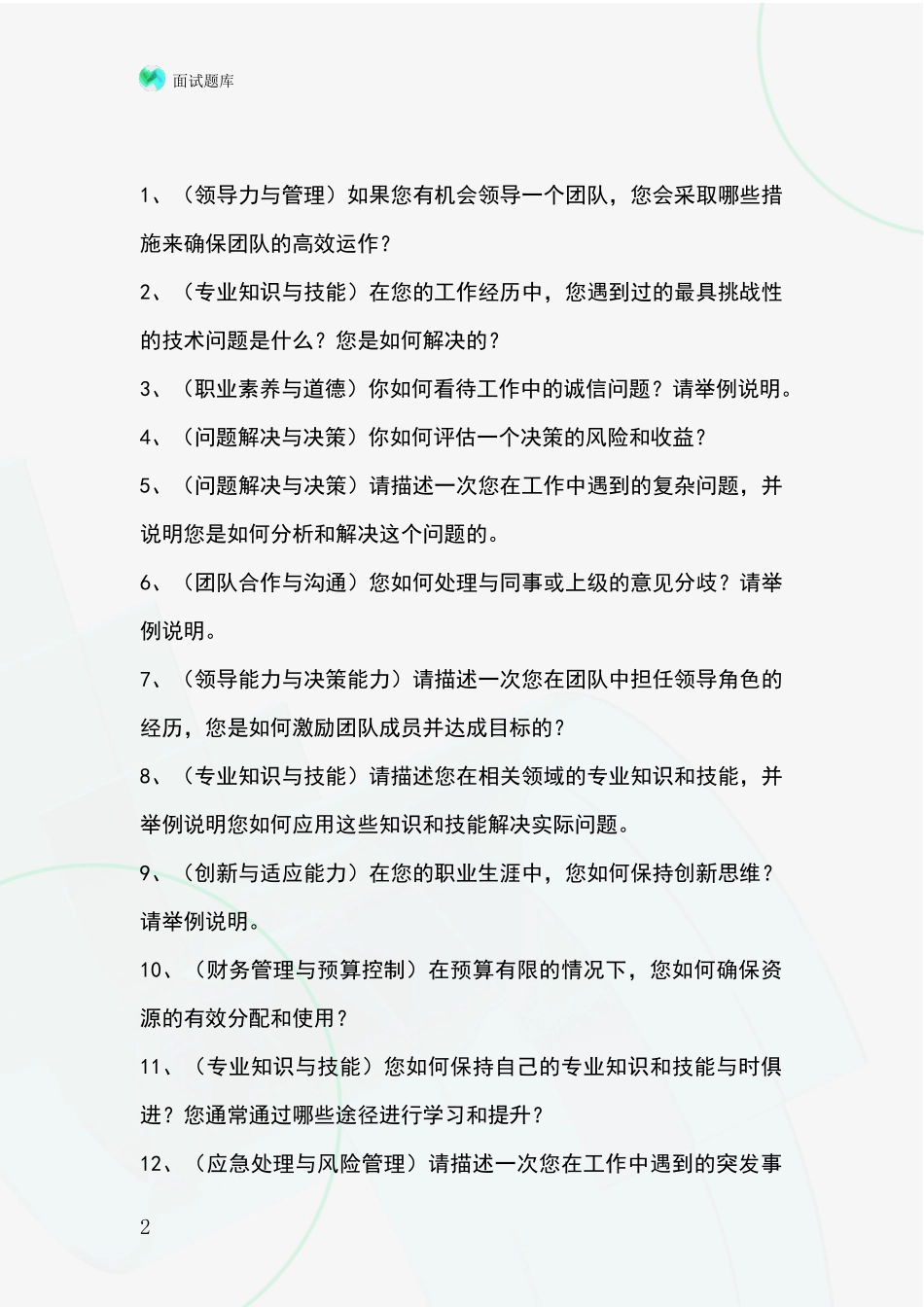 面试题库

1、（领导力与管理）如果您有机会领导一个团队，您会采取哪些措施来确保团队的高效运作？

2、（专业知识与技能）在您的工作经历中，您遇到过的最具挑战性的技术问题是什么？您是如何解决的？

3、（职业素养与道德）你如何看待工作中的诚信问题？请举例说明。

4、（问题解决与决策）你如何评估一个决策的风险和收益？

5、（问题解决与决策）请描述一次您在工作中遇到的复杂问题，并说明您是如何分析和解决这个问题的。

6、（团队合作与沟通）您如何处理与同事或上级的意见分歧？请举例说明。

7、（领导能力与决策能力）请描述一次您在团队中担任领导角色的经历，您是如何激励团队成员并达成目标的？

8、（专业知识与技能）请描述您在相关领域的专业知识和技能，并举例说明您如何应用这些知识和技能解决实际问题。

9、（创新与适应能力）在您的职业生涯中，您如何保持创新思维？请举例说明。

10、（财务管理与预算控制）在预算有限的情况下，您如何确保资源的有效分配和使用？

11、（专业知识与技能）您如何保持自己的专业知识和技能与时俱进？您通常通过哪些途径进行学习和提升？

12、（应急处理与风险管理）请描述一次您在工作中遇到的突发事

2